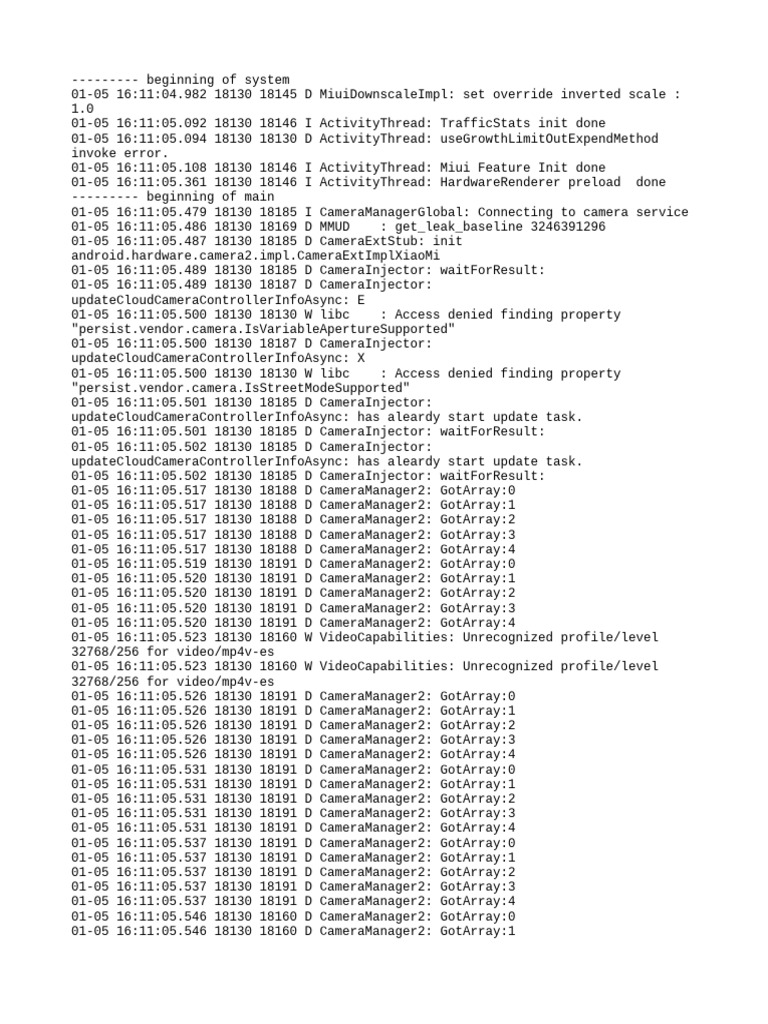 --------- beginning of system
01-05 16:11:04.982 18130 18145 D MiuiDownscaleImpl: set override inverted scale : 1.0
01-05 16:11:05.092 18130 18146 I ActivityThread: TrafficStats init done
01-05 16:11:05.094 18130 18130 D ActivityThread: useGrowthLimitOutExpendMethod invoke error.
01-05 16:11:05.108 18130 18146 I ActivityThread: Miui Feature Init done
01-05 16:11:05.361 18130 18146 I ActivityThread: HardwareRenderer preload done
--------- beginning of main
01-05 16:11:05.479 18130 18185 I CameraManagerGlobal: Connecting to camera service
01-05 16:11:05.486 18130 18169 D MMUD : get_leak_baseline 3246391296
01-05 16:11:05.487 18130 18185 D CameraExtStub: init android.hardware.camera2.impl.CameraExtImplXiaoMi
01-05 16:11:05.489 18130 18185 D CameraInjector: waitForResult:
01-05 16:11:05.489 18130 18187 D CameraInjector: updateCloudCameraControllerInfoAsync: E
01-05 16:11:05.500 18130 18130 W libc : Access denied finding property "persist.vendor.camera.IsVariableApertureSupported"
01-05 16:11:05.500 18130 18187 D CameraInjector: updateCloudCameraControllerInfoAsync: X
01-05 16:11:05.500 18130 18130 W libc : Access denied finding property "persist.vendor.camera.IsStreetModeSupported"
01-05 16:11:05.501 18130 18185 D CameraInjector: updateCloudCameraControllerInfoAsync: has aleardy start update task.
01-05 16:11:05.501 18130 18185 D CameraInjector: waitForResult:
01-05 16:11:05.502 18130 18185 D CameraInjector: updateCloudCameraControllerInfoAsync: has aleardy start update task.
01-05 16:11:05.502 18130 18185 D CameraInjector: waitForResult:
01-05 16:11:05.517 18130 18188 D CameraManager2: GotArray:0
01-05 16:11:05.517 18130 18188 D CameraManager2: GotArray:1
01-05 16:11:05.517 18130 18188 D CameraManager2: GotArray:2
01-05 16:11:05.517 18130 18188 D CameraManager2: GotArray:3
01-05 16:11:05.517 18130 18188 D CameraManager2: GotArray:4
01-05 16:11:05.519 18130 18191 D CameraManager2: GotArray:0
01-05 16:11:05.520 18130 18191 D CameraManager2: GotArray:1
01-05 16:11:05.520 18130 18191 D CameraManager2: GotArray:2
01-05 16:11:05.520 18130 18191 D CameraManager2: GotArray:3
01-05 16:11:05.520 18130 18191 D CameraManager2: GotArray:4
01-05 16:11:05.523 18130 18160 W VideoCapabilities: Unrecognized profile/level 32768/256 for video/mp4v-es
01-05 16:11:05.523 18130 18160 W VideoCapabilities: Unrecognized profile/level 32768/256 for video/mp4v-es
01-05 16:11:05.526 18130 18191 D CameraManager2: GotArray:0
01-05 16:11:05.526 18130 18191 D CameraManager2: GotArray:1
01-05 16:11:05.526 18130 18191 D CameraManager2: GotArray:2
01-05 16:11:05.526 18130 18191 D CameraManager2: GotArray:3
01-05 16:11:05.526 18130 18191 D CameraManager2: GotArray:4
01-05 16:11:05.531 18130 18191 D CameraManager2: GotArray:0
01-05 16:11:05.531 18130 18191 D CameraManager2: GotArray:1
01-05 16:11:05.531 18130 18191 D CameraManager2: GotArray:2
01-05 16:11:05.531 18130 18191 D CameraManager2: GotArray:3
01-05 16:11:05.531 18130 18191 D CameraManager2: GotArray:4
01-05 16:11:05.537 18130 18191 D CameraManager2: GotArray:0
01-05 16:11:05.537 18130 18191 D CameraManager2: GotArray:1
01-05 16:11:05.537 18130 18191 D CameraManager2: GotArray:2
01-05 16:11:05.537 18130 18191 D CameraManager2: GotArray:3
01-05 16:11:05.537 18130 18191 D CameraManager2: GotArray:4
01-05 16:11:05.546 18130 18160 D CameraManager2: GotArray:0
01-05 16:11:05.546 18130 18160 D CameraManager2: GotArray:1